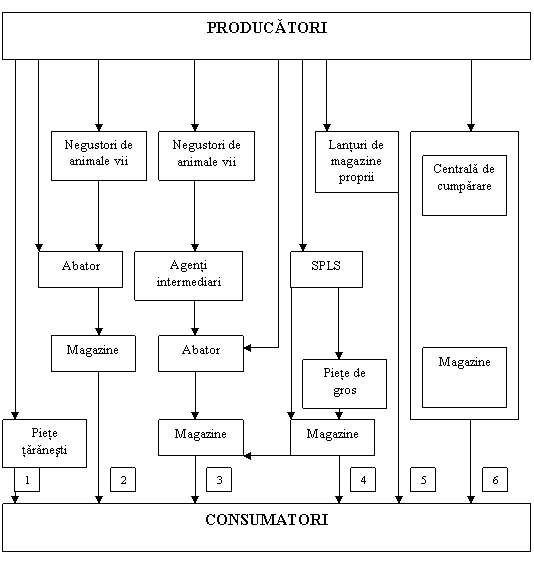 PRODUCĂTORI

Negustori de animale vii

Negustori de animale vii

Lanțuri de magazine proprii

Centrală de cumpărare

Abator

Agenți intermediari

SPLS

Magazine

Abator

Piețe de gros

Magazine

Piețe țărănești

Magazine

Magazine

1

2

3

4

5

6

CONSUMATORI